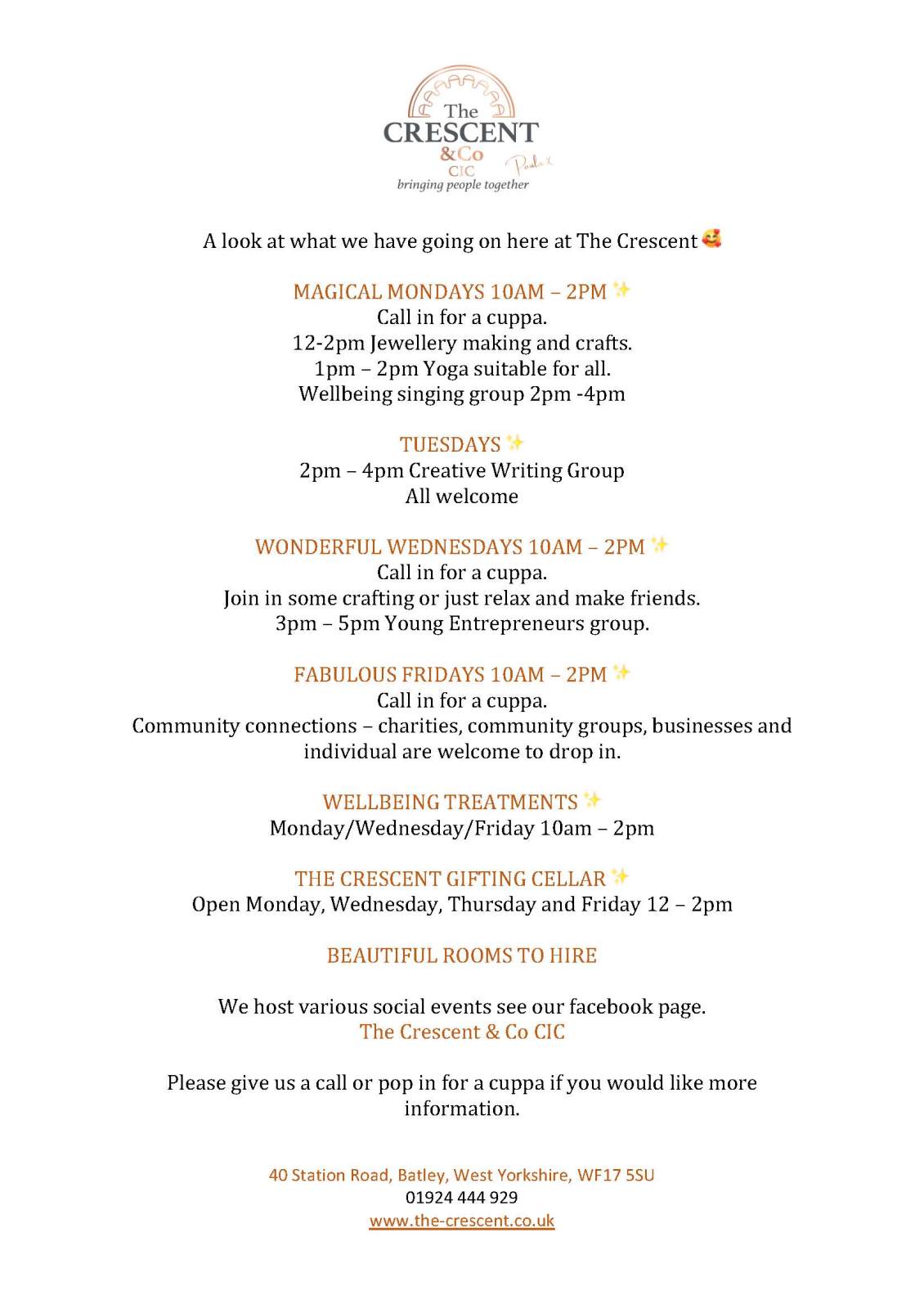 The CRESCENT &Co CIC Paula x
bringing people together

A look at what we have going on here at The Crescent 🥰

MAGICAL MONDAYS 10AM – 2PM ✨
Call in for a cuppa.
12-2pm Jewellery making and crafts.
1pm – 2pm Yoga suitable for all.
Wellbeing singing group 2pm -4pm

TUESDAYS ✨
2pm – 4pm Creative Writing Group
All welcome

WONDERFUL WEDNESDAYS 10AM – 2PM ✨
Call in for a cuppa.
Join in some crafting or just relax and make friends.
3pm – 5pm Young Entrepreneurs group.

FABULOUS FRIDAYS 10AM – 2PM ✨
Call in for a cuppa.
Community connections – charities, community groups, businesses and individual are welcome to drop in.

WELLBEING TREATMENTS ✨
Monday/Wednesday/Friday 10am – 2pm

THE CRESCENT GIFTING CELLAR ✨
Open Monday, Wednesday, Thursday and Friday 12 – 2pm

BEAUTIFUL ROOMS TO HIRE

We host various social events see our facebook page.
The Crescent & Co CIC

Please give us a call or pop in for a cuppa if you would like more information.

40 Station Road, Batley, West Yorkshire, WF17 5SU
01924 444 929
www.the-crescent.co.uk